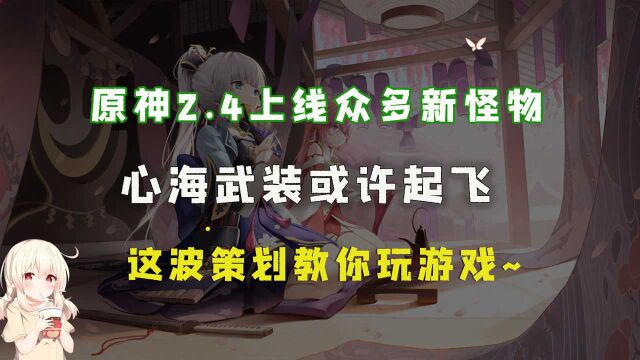 原神2.4上线众多新怪物

心海武装或许起飞

这波策划教你玩游戏~